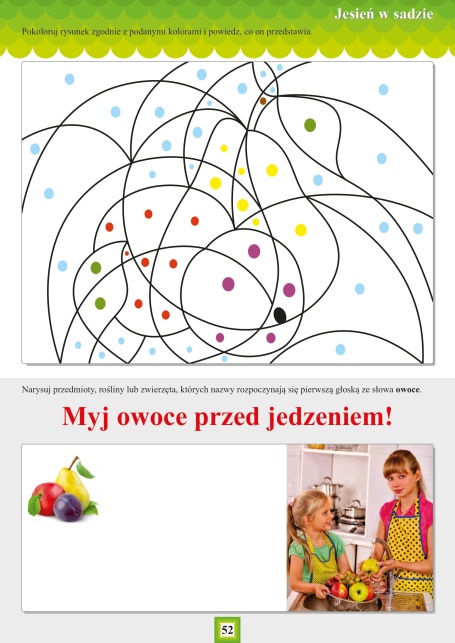 Jesień w sadzie

Pokoloruj rysunek zgodnie z podanymi kolorami i powiedz, co on przedstawia.

Narysuj przedmioty, rośliny lub zwierzęta, których nazwy rozpoczynają się pierwszą głoską ze słowa **owoce**.

Myj owoce przed jedzeniem!

52